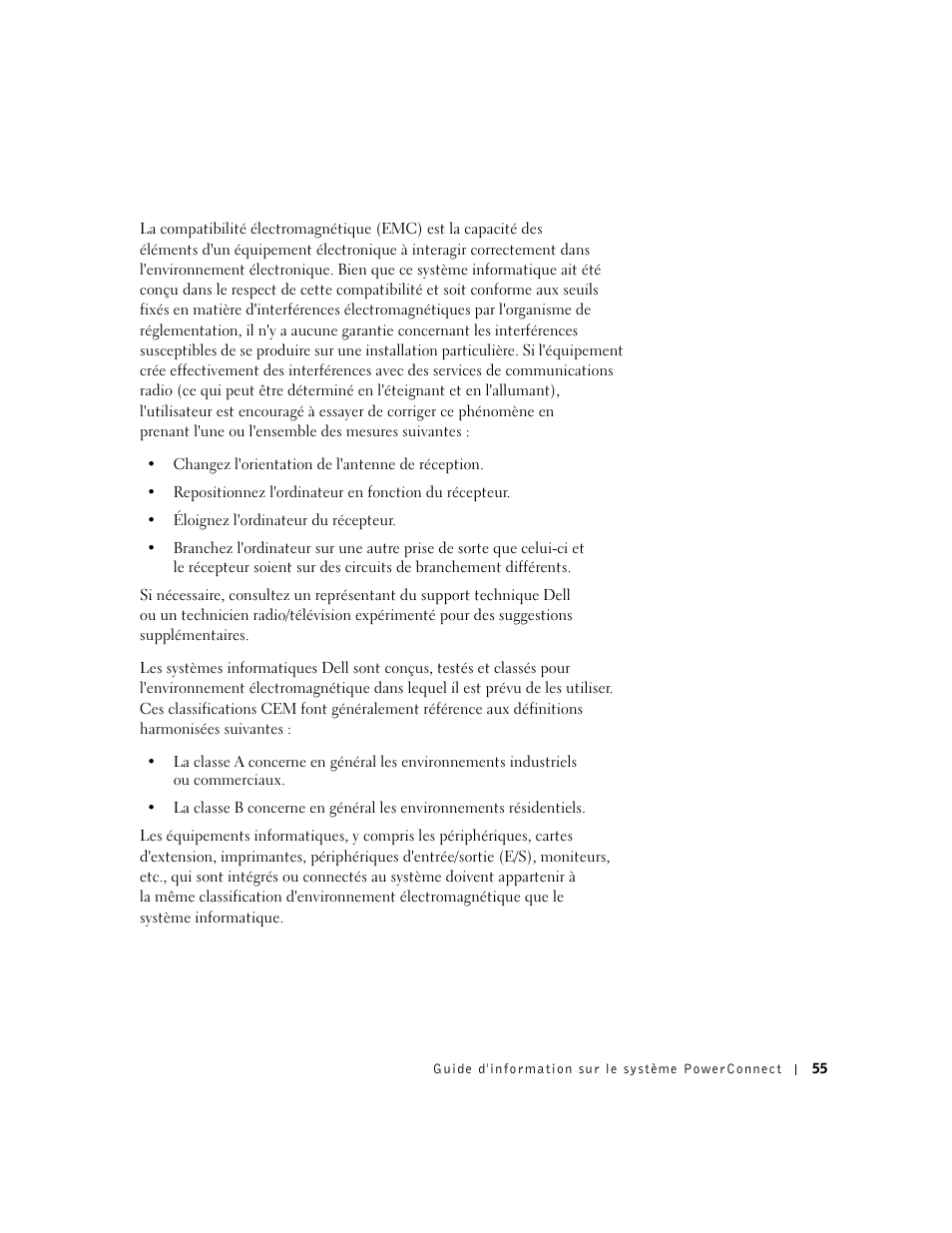 La compatibilité électromagnétique (EMC) est la capacité des éléments d'un équipement électronique à interagir correctement dans l'environnement électronique. Bien que ce système informatique ait été conçu dans le respect de cette compatibilité et soit conforme aux seuils fixés en matière d'interférences électromagnétiques par l'organisme de réglementation, il n'y a aucune garantie concernant les interférences susceptibles de se produire sur une installation particulière. Si l'équipement crée effectivement des interférences avec des services de communications radio (ce qui peut être déterminé en l'éteignant et en l'allumant), l'utilisateur est encouragé à essayer de corriger ce phénomène en prenant l'une ou l'ensemble des mesures suivantes :

• Changez l'orientation de l'antenne de réception.

• Repositionnez l'ordinateur en fonction du récepteur.

• Éloignez l'ordinateur du récepteur.

• Branchez l'ordinateur sur une autre prise de sorte que celui-ci et le récepteur soient sur des circuits de branchement différents.

Si nécessaire, consultez un représentant du support technique Dell ou un technicien radio/télévision expérimenté pour des suggestions supplémentaires.

Les systèmes informatiques Dell sont conçus, testés et classés pour l'environnement électromagnétique dans lequel il est prévu de les utiliser. Ces classifications CEM font généralement référence aux définitions harmonisées suivantes :

• La classe A concerne en général les environnements industriels ou commerciaux.

• La classe B concerne en général les environnements résidentiels.

Les équipements informatiques, y compris les périphériques, cartes d'extension, imprimantes, périphériques d'entrée/sortie (E/S), moniteurs, etc., qui sont intégrés ou connectés au système doivent appartenir à la même classification d'environnement électromagnétique que le système informatique.

Guide d'information sur le système PowerConnect | 55